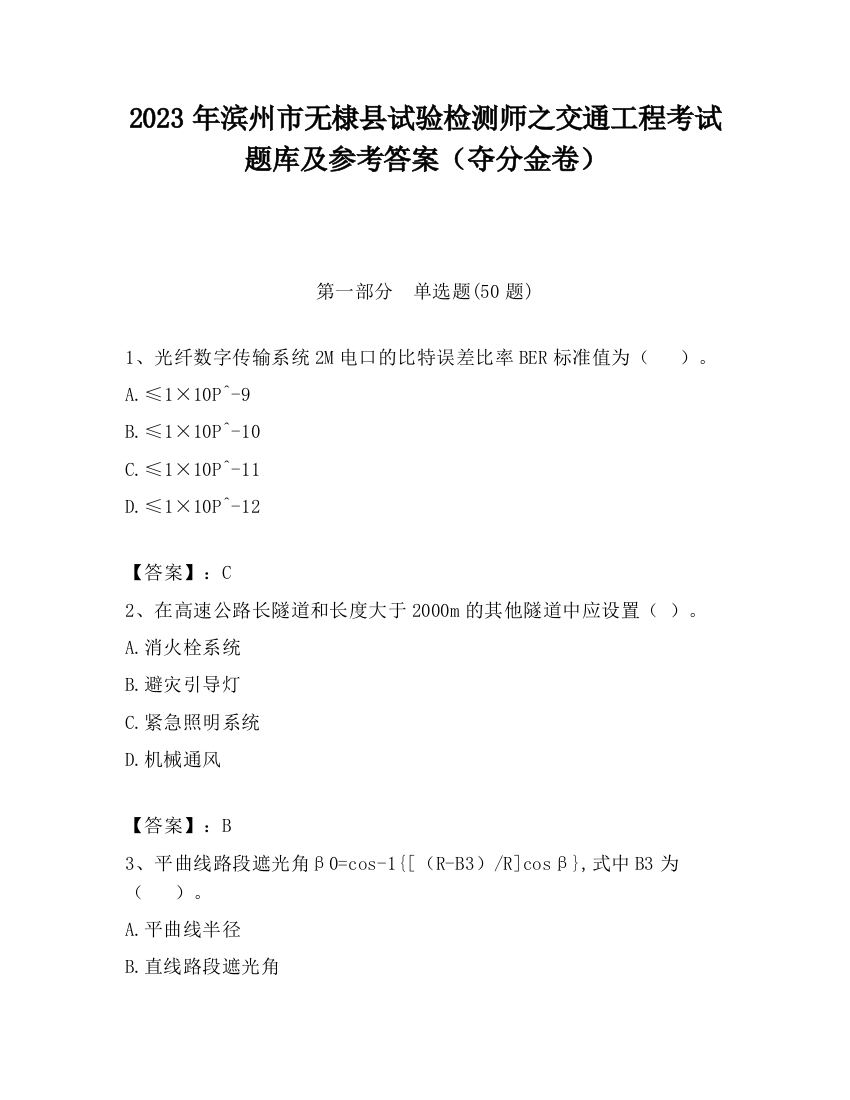 2023 年滨州市无棣县试验检测师之交通工程考试题库及参考答案（夺分金卷）

第一部分　单选题(50 题)

1、光纤数字传输系统 2M 电口的比特误差比率 BER 标准值为（　　）。

A.≤1×10P^-9

B.≤1×10P^-10

C.≤1×10P^-11

D.≤1×10P^-12

【答案】：C

2、在高速公路长隧道和长度大于 2000m 的其他隧道中应设置（ ）。

A.消火栓系统

B.避灾引导灯

C.紧急照明系统

D.机械通风

【答案】：B

3、平曲线路段遮光角β0=cos-1{[（R-B3）/R]cosβ},式中 B3 为（　　）。

A.平曲线半径

B.直线路段遮光角